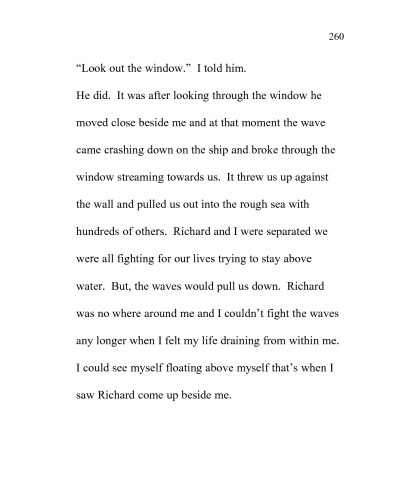 260

“Look out the window.” I told him.

He did. It was after looking through the window he moved close beside me and at that moment the wave came crashing down on the ship and broke through the window streaming towards us. It threw us up against the wall and pulled us out into the rough sea with hundreds of others. Richard and I were separated we were all fighting for our lives trying to stay above water. But, the waves would pull us down. Richard was no where around me and I couldn’t fight the waves any longer when I felt my life draining from within me. I could see myself floating above myself that’s when I saw Richard come up beside me.